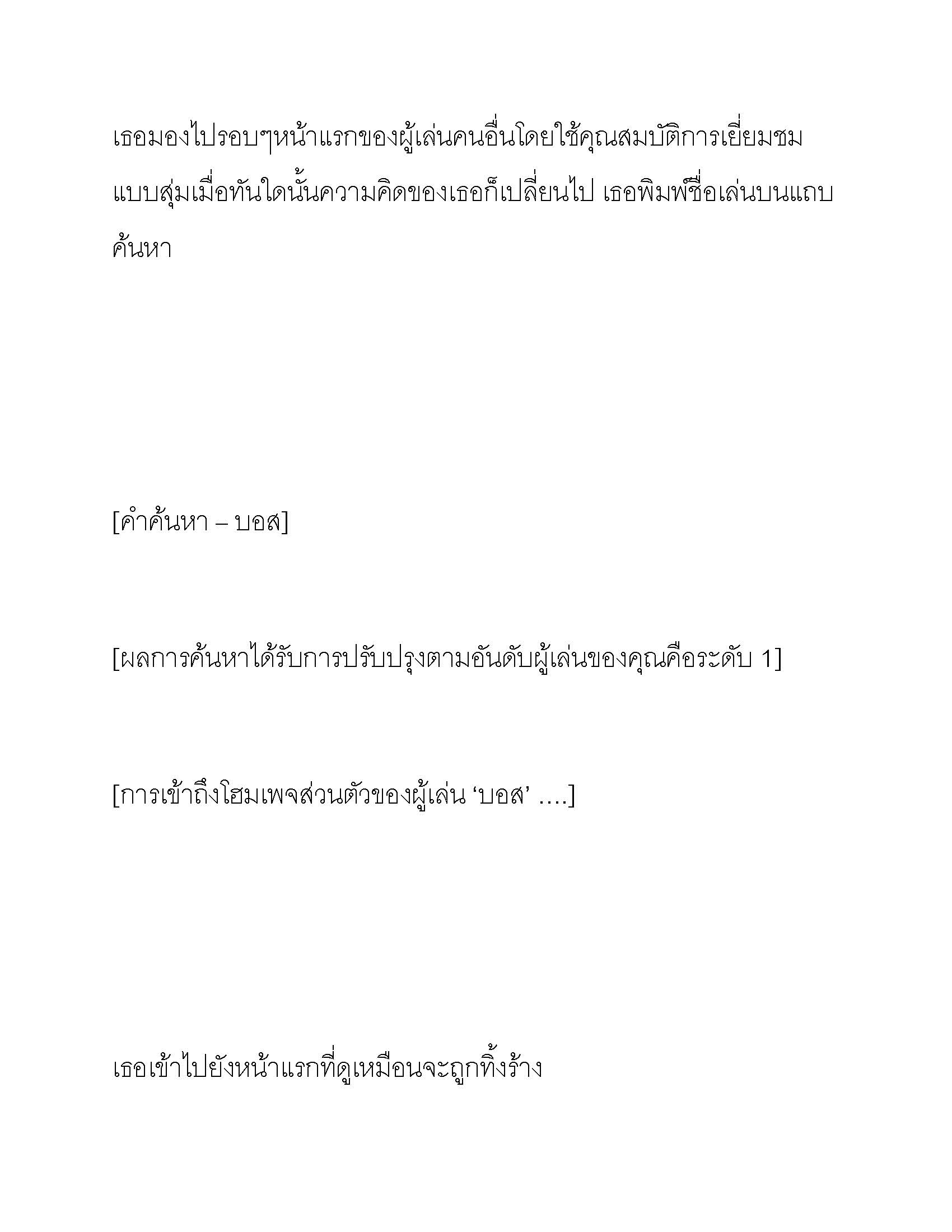 เธอมองไปรอบๆหน้าแรกของผู้เล่นคนอื่นโดยใช้คุณสมบัติการเยี่ยมชมแบบสุ่มเมื่อทันใดนั้นความคิดของเธอก็เปลี่ยนไป เธอพิมพ์ชื่อเล่นบนแถบค้นหา

[คำค้นหา – บอส]

[ผลการค้นหาได้รับการปรับปรุงตามอันดับผู้เล่นของคุณคือระดับ 1]

[การเข้าถึงโฮมเพจส่วนตัวของผู้เล่น ‘บอส’ ….]

เธอเข้าไปยังหน้าแรกที่ดูเหมือนจะถูกทิ้งร้าง